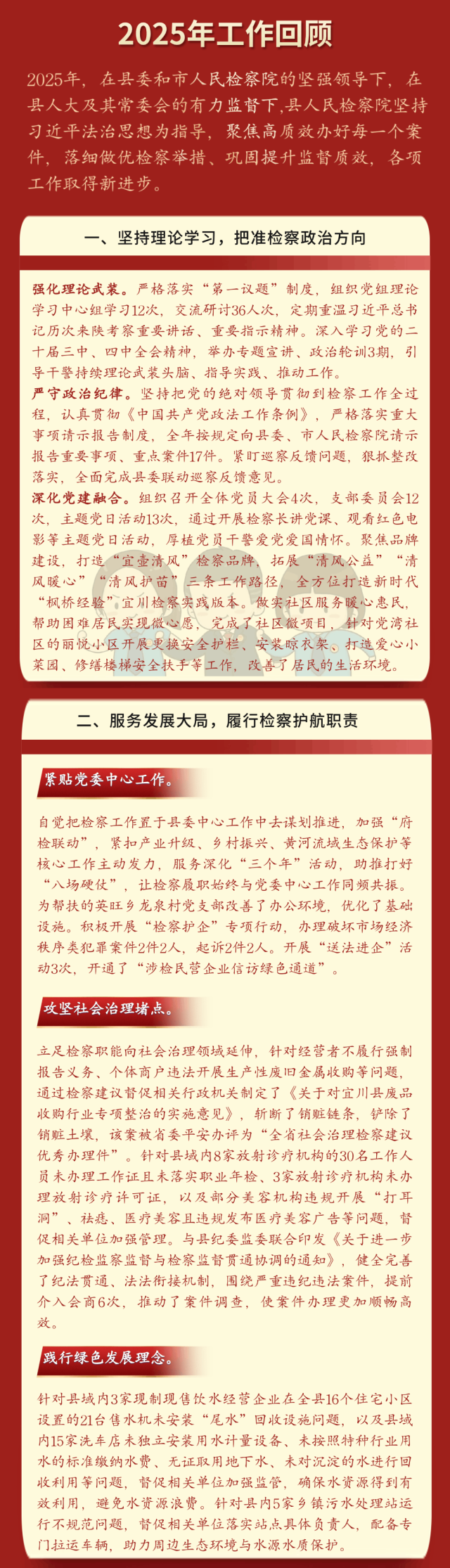 2025年工作回顾

2025年，在县委和市人民检察院的坚强领导下，在县人大及其常委会的有力监督下，县人民检察院坚持习近平法治思想为指导，聚焦高质效办好每一个案件，落细做优检察举措、巩固提升监督质效，各项工作取得新进步。

一、坚持理论学习，把准检察政治方向

强化理论武装。严格落实“第一议题”制度，组织党组理论学习中心组学习12次，交流研讨36人次，定期重温习近平总书记历次来陕考察重要讲话、重要指示精神。深入学习党的二十届三中、四中全会精神，举办专题宣讲、政治轮训3期，引导干警持续理论武装头脑、指导实践、推动工作。
严守政治纪律。坚持把党的绝对领导贯彻到检察工作全过程，认真贯彻《中国共产党政法工作条例》，严格落实重大事项请示报告制度，全年按规定向县委、市人民检察院请示报告重要事项、重点案件17件。紧盯巡察反馈问题，狠抓整改落实，全面完成县委联动巡察反馈意见。
深化党建融合。组织召开全体党员大会4次，支部委员会12次，主题党日活动13次，通过开展检察长讲党课、观看红色电影等主题党日活动，厚植党员干警爱党爱国情怀。聚焦品牌建设，打造“宜壶清风”检察品牌，拓展“清风公益”“清风暖心”“清风护苗”三条工作路径，全方位打造新时代“枫桥经验”宜川检察实践版本。做实社区服务暖心惠民，帮助困难居民实现微心愿，完成了社区微项目，针对党湾社区的丽悦小区开展更换安全护栏、安装晾衣架、打造爱心小菜园、修缮楼梯安全扶手等工作，改善了居民的生活环境。

二、服务发展大局，履行检察护航职责

紧贴党委中心工作。

自觉把检察工作置于县委中心工作中去谋划推进，加强“府检联动”，紧扣产业升级、乡村振兴、黄河流域生态保护等核心工作主动发力，服务深化“三个年”活动，助推打好“八场硬仗”，让检察履职始终与党委中心工作同频共振。为帮扶的英旺乡龙泉村党支部改善了办公环境，优化了基础设施。积极开展“检察护企”专项行动，办理破坏市场经济秩序类犯罪案件2件2人，起诉2件2人。开展“送法进企”活动3次，开通了“涉检民营企业信访绿色通道”。

攻坚社会治理堵点。

立足检察职能向社会治理领域延伸，针对经营者不履行强制报告义务、个体商户违法开展生产性废旧金属收购等问题，通过检察建议督促相关行政机关制定了《关于对宜川县废品收购行业专项整治的实施意见》，斩断了销赃链条，铲除了销赃土壤，该案被省委平安办评为“全省社会治理检察建议优秀办理件”。针对县域内8家放射诊疗机构的30名工作人员未办理工作证且未落实职业年检、3家放射诊疗机构未办理放射诊疗许可证，以及部分美容机构违规开展“打耳洞”、祛痣、医疗美容且违规发布医疗美容广告等问题，督促相关单位加强管理。与县纪委监委联合印发《关于进一步加强纪检监察监督与检察监督贯通协调的通知》，健全完善了纪法贯通、法法衔接机制，围绕严重违纪违法案件，提前介入会商6次，推动了案件调查，使案件办理更加顺畅高效。

践行绿色发展理念。

针对县域内3家现制现售饮水经营企业在全县16个住宅小区设置的21台售水机未安装“尾水”回收设施问题，以及县域内15家洗车店未独立安装用水计量设备、未按照特种行业用水的标准缴纳水费、无证取用地下水、未对沉淀的水进行回收利用等问题，督促相关单位加强监管，确保水资源得到有效利用，避免水资源浪费。针对县内5家乡镇污水处理站运行不规范问题，督促相关单位落实站点具体负责人，配备专门拉运车辆，助力周边生态环境与水源水质保护。